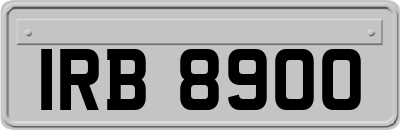 IRB 8900